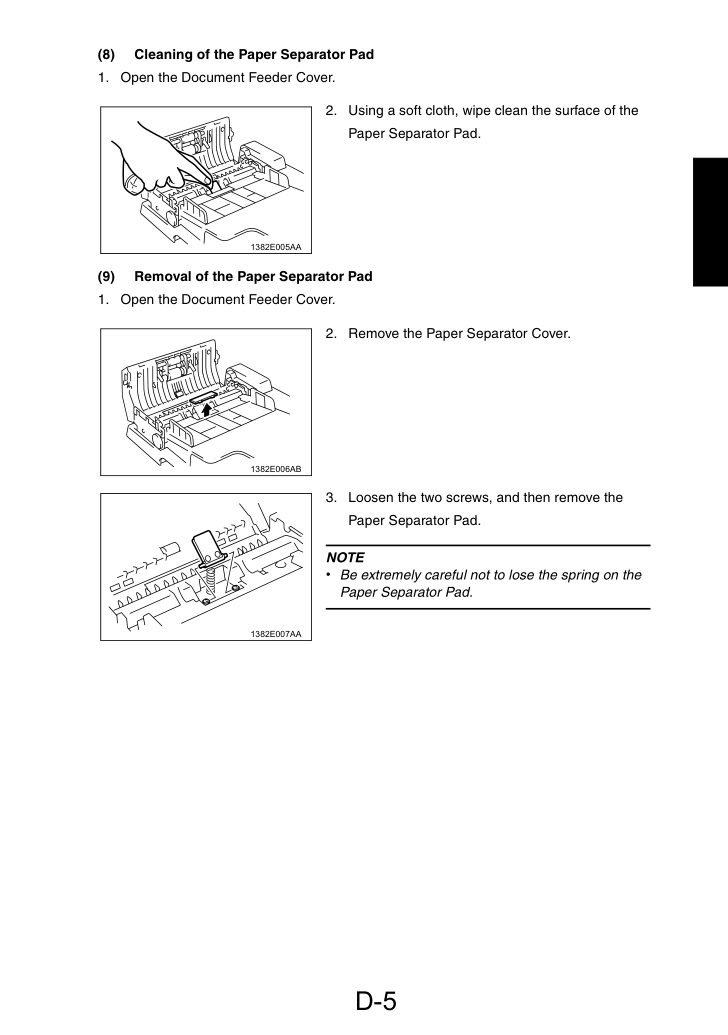 (8) Cleaning of the Paper Separator Pad

1. Open the Document Feeder Cover.

1382E005AA

2. Using a soft cloth, wipe clean the surface of the Paper Separator Pad.

(9) Removal of the Paper Separator Pad

1. Open the Document Feeder Cover.

1382E006AB

2. Remove the Paper Separator Cover.

1382E007AA

3. Loosen the two screws, and then remove the Paper Separator Pad.

NOTE

• Be extremely careful not to lose the spring on the Paper Separator Pad.

D-5